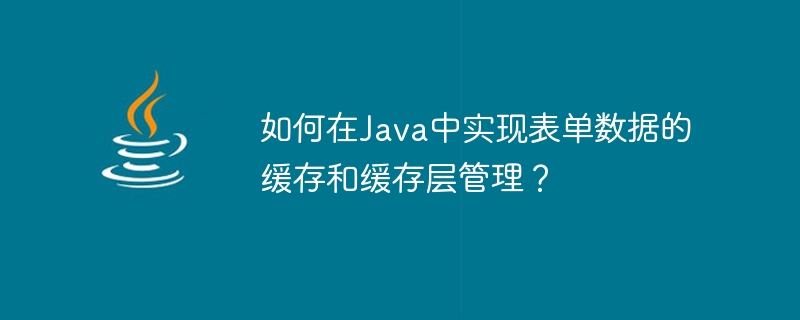 如何在Java中实现表单数据的缓存和缓存层管理？